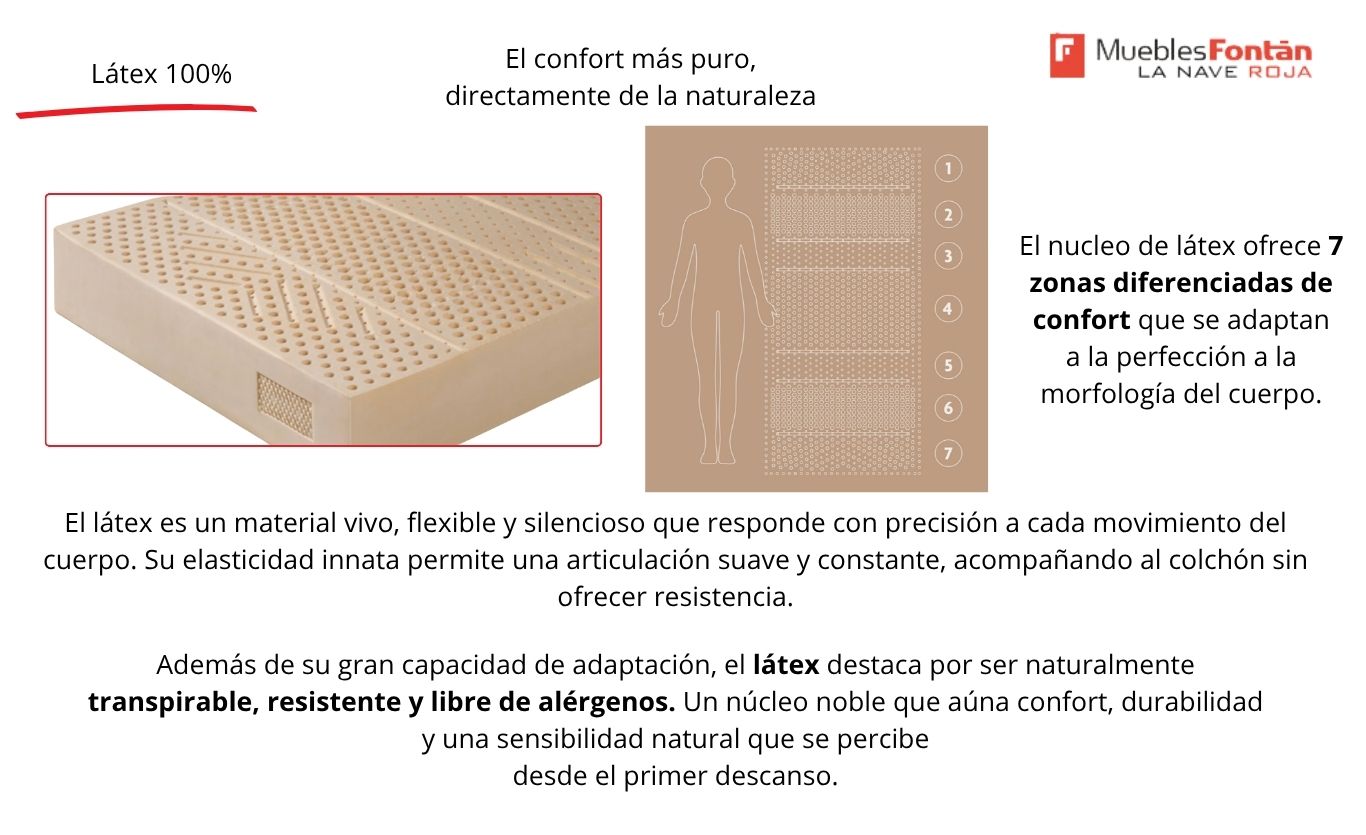 Látex 100%

El confort más puro,
directamente de la naturaleza

MueblesFontán
LA NAVE ROJA

1
2
3
4
5
6
7

El nucleo de látex ofrece 7 zonas diferenciadas de confort que se adaptan a la perfección a la morfología del cuerpo.

El látex es un material vivo, flexible y silencioso que responde con precisión a cada movimiento del cuerpo. Su elasticidad innata permite una articulación suave y constante, acompañando al colchón sin ofrecer resistencia.

Además de su gran capacidad de adaptación, el látex destaca por ser naturalmente transpirable, resistente y libre de alérgenos. Un núcleo noble que aúna confort, durabilidad y una sensibilidad natural que se percibe desde el primer descanso.